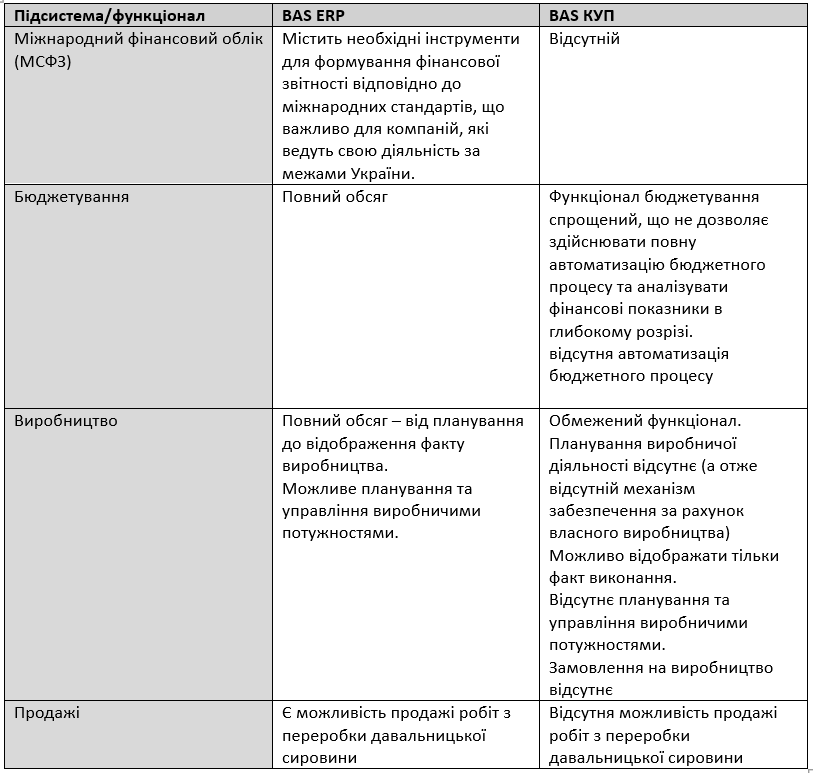 | Підсистема/функціонал | BAS ERP | BAS КУП |
|---|---|---|
| Міжнародний фінансовий облік (МСФЗ) | Містить необхідні інструменти для формування фінансової звітності відповідно до міжнародних стандартів, що важливо для компаній, які ведуть свою діяльність за межами України. | Відсутній |
| Бюджетування | Повний обсяг | Функціонал бюджетування спрощений, що не дозволяє здійснювати повну автоматизацію бюджетного процесу та аналізувати фінансові показники в глибокому розрізі. відсутня автоматизація бюджетного процесу |
| Виробництво | Повний обсяг – від планування до відображення факту виробництва. Можливе планування та управління виробничими потужностями. | Обмежений функціонал. Планування виробничої діяльності відсутнє (а отже відсутній механізм забезпечення за рахунок власного виробництва) Можливо відображати тільки факт виконання. Відсутнє планування та управління виробничими потужностями. Замовлення на виробництво відсутнє |
| Продажі | Є можливість продажі робіт з переробки давальницької сировини | Відсутня можливість продажі робіт з переробки давальницької сировини |